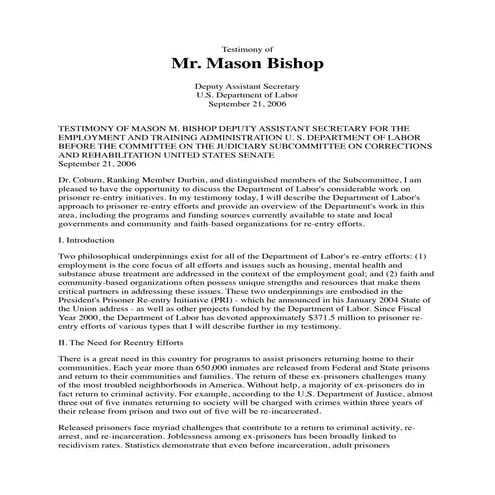 Testimony of

Mr. Mason Bishop

Deputy Assistant Secretary
U.S. Department of Labor
September 21, 2006

TESTIMONY OF MASON M. BISHOP DEPUTY ASSISTANT SECRETARY FOR THE EMPLOYMENT AND TRAINING ADMINISTRATION U. S. DEPARTMENT OF LABOR BEFORE THE COMMITTEE ON THE JUDICIARY SUBCOMMITTEE ON CORRECTIONS AND REHABILITATION UNITED STATES SENATE
September 21, 2006

Dr. Coburn, Ranking Member Durbin, and distinguished members of the Subcommittee, I am pleased to have the opportunity to discuss the Department of Labor's considerable work on prisoner re-entry initiatives. In my testimony today, I will describe the Department of Labor's approach to prisoner re-entry efforts and provide an overview of the Department's work in this area, including the programs and funding sources currently available to state and local governments and community and faith-based organizations for re-entry efforts.

I. Introduction

Two philosophical underpinnings exist for all of the Department of Labor's re-entry efforts: (1) employment is the core focus of all efforts and issues such as housing, mental health and substance abuse treatment are addressed in the context of the employment goal; and (2) faith and community-based organizations often possess unique strengths and resources that make them critical partners in addressing these issues. These two underpinnings are embodied in the President's Prisoner Re-entry Initiative (PRI) - which he announced in his January 2004 State of the Union address - as well as other projects funded by the Department of Labor. Since Fiscal Year 2000, the Department of Labor has devoted approximately $371.5 million to prisoner re-entry efforts of various types that I will describe further in my testimony.

II. The Need for Reentry Efforts

There is a great need in this country for programs to assist prisoners returning home to their communities. Each year more than 650,000 inmates are released from Federal and State prisons and return to their communities and families. The return of these ex-prisoners challenges many of the most troubled neighborhoods in America. Without help, a majority of ex-prisoners do in fact return to criminal activity. For example, according to the U.S. Department of Justice, almost three out of five inmates returning to society will be charged with crimes within three years of their release from prison and two out of five will be re-incarcerated.

Released prisoners face myriad challenges that contribute to a return to criminal activity, re-arrest, and re-incarceration. Joblessness among ex-prisoners has been broadly linked to recidivism rates. Statistics demonstrate that even before incarceration, adult prisoners